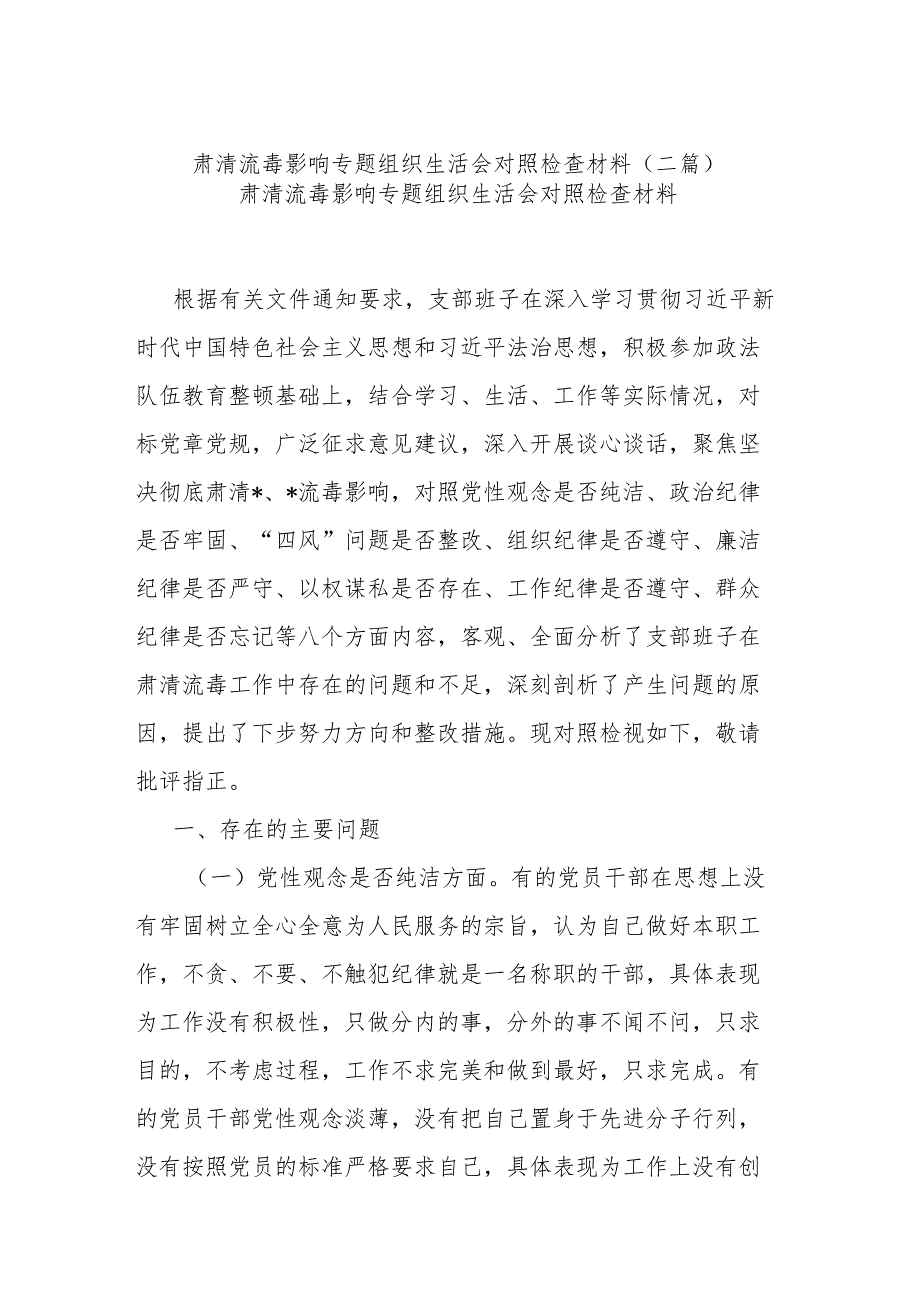 肃清流毒影响专题组织生活会对照检查材料（二篇）
肃清流毒影响专题组织生活会对照检查材料

根据有关文件通知要求，支部班子在深入学习贯彻习近平新时代中国特色社会主义思想和习近平法治思想，积极参加政法队伍教育整顿基础上，结合学习、生活、工作等实际情况，对标党章党规，广泛征求意见建议，深入开展谈心谈话，聚焦坚决彻底肃清*、*流毒影响，对照党性观念是否纯洁、政治纪律是否牢固、“四风”问题是否整改、组织纪律是否遵守、廉洁纪律是否严守、以权谋私是否存在、工作纪律是否遵守、群众纪律是否忘记等八个方面内容，客观、全面分析了支部班子在肃清流毒工作中存在的问题和不足，深刻剖析了产生问题的原因，提出了下步努力方向和整改措施。现对照检视如下，敬请批评指正。

一、存在的主要问题

（一）党性观念是否纯洁方面。有的党员干部在思想上没有牢固树立全心全意为人民服务的宗旨，认为自己做好本职工作，不贪、不要、不触犯纪律就是一名称职的干部，具体表现为工作没有积极性，只做分内的事，分外的事不闻不问，只求目的，不考虑过程，工作不求完美和做到最好，只求完成。有的党员干部党性观念淡薄，没有把自己置身于先进分子行列，没有按照党员的标准严格要求自己，具体表现为工作上没有创